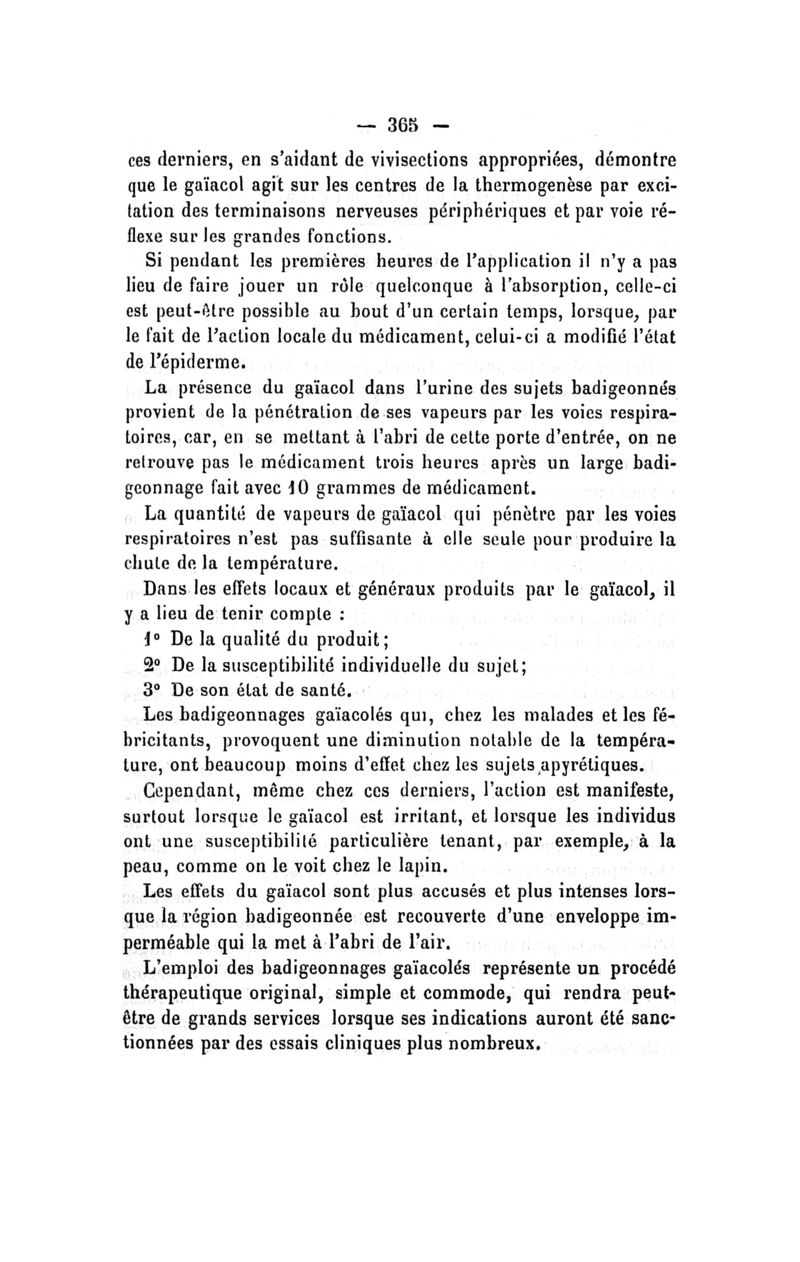 — 365 —

ces derniers, en s'aidant de vivisections appropriées, démontre que le gaïacol agit sur les centres de la thermogenèse par excitation des terminaisons nerveuses périphériques et par voie réflexe sur les grandes fonctions.

Si pendant les premières heures de l'application il n'y a pas lieu de faire jouer un rôle quelconque à l'absorption, celle-ci est peut-être possible au bout d'un certain temps, lorsque, par le fait de l'action locale du médicament, celui-ci a modifié l'état de l'épiderme.

La présence du gaïacol dans l'urine des sujets badigeonnés provient de la pénétration de ses vapeurs par les voies respiratoires, car, en se mettant à l'abri de cette porte d'entrée, on ne retrouve pas le médicament trois heures après un large badigeonnage fait avec 10 grammes de médicament.

La quantité de vapeurs de gaïacol qui pénètre par les voies respiratoires n'est pas suffisante à elle seule pour produire la chute de la température.

Dans les effets locaux et généraux produits par le gaïacol, il y a lieu de tenir compte :

1° De la qualité du produit;

2° De la susceptibilité individuelle du sujet;

3° De son état de santé.

Les badigeonnages gaïacolés qui, chez les malades et les fébricitants, provoquent une diminution notable de la température, ont beaucoup moins d'effet chez les sujets apyrétiques.

Cependant, même chez ces derniers, l'action est manifeste, surtout lorsque le gaïacol est irritant, et lorsque les individus ont une susceptibilité particulière tenant, par exemple, à la peau, comme on le voit chez le lapin.

Les effets du gaïacol sont plus accusés et plus intenses lorsque la région badigeonnée est recouverte d'une enveloppe imperméable qui la met à l'abri de l'air.

L'emploi des badigeonnages gaïacolés représente un procédé thérapeutique original, simple et commode, qui rendra peut-être de grands services lorsque ses indications auront été sanctionnées par des essais cliniques plus nombreux.